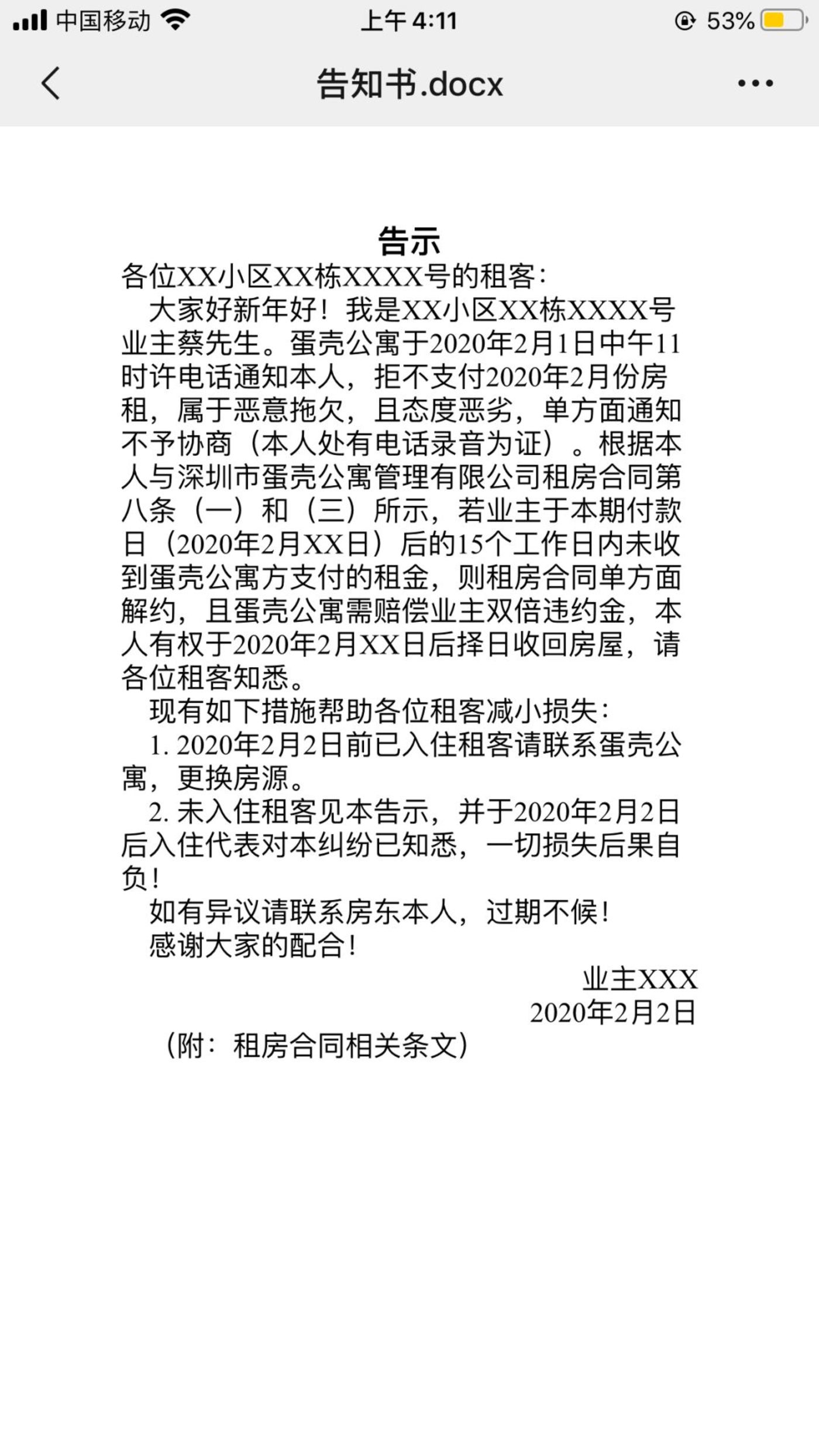 中国移动 上午 4:11 53%

告知书.docx

告示

各位XX小区XX栋XXXX号的租客：

大家好新年好！我是XX小区XX栋XXXX号业主蔡先生。蛋壳公寓于2020年2月1日中午11时许电话通知本人，拒不支付2020年2月份房租，属于恶意拖欠，且态度恶劣，单方面通知不予协商（本人处有电话录音为证）。根据本人与深圳市蛋壳公寓管理有限公司租房合同第八条（一）和（三）所示，若业主于本期付款日（2020年2月XX日）后的15个工作日内未收到蛋壳公寓方支付的租金，则租房合同单方面解约，且蛋壳公寓需赔偿业主双倍违约金，本人有权于2020年2月XX日后择日收回房屋，请各位租客知悉。

现有如下措施帮助各位租客减小损失：

1. 2020年2月2日前已入住租客请联系蛋壳公寓，更换房源。

2. 未入住租客见本告示，并于2020年2月2日后入住代表对本纠纷已知悉，一切损失后果自负！

如有异议请联系房东本人，过期不候！

感谢大家的配合！

业主XXX

2020年2月2日

（附：租房合同相关条文）